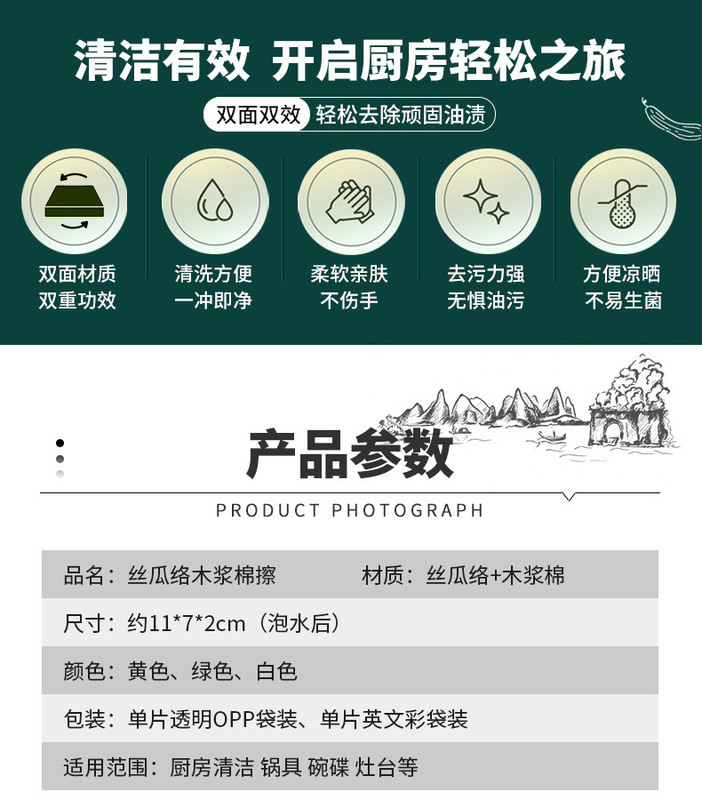 清洁有效 开启厨房轻松之旅

双面双效 轻松去除顽固油渍

双面材质
双重功效

清洗方便
一冲即净

柔软亲肤
不伤手

去污力强
无惧油污

方便凉晒
不易生菌

产品参数

PRODUCT PHOTOGRAPH

品名：丝瓜络木浆棉擦 材质：丝瓜络+木浆棉

尺寸：约11*7*2cm（泡水后）

颜色：黄色、绿色、白色

包装：单片透明OPP袋装、单片英文彩袋装

适用范围：厨房清洁 锅具 碗碟 灶台等